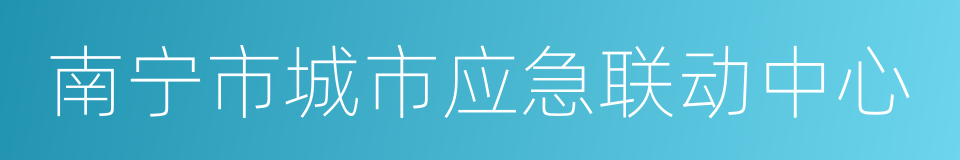 南宁市城市应急联动中心